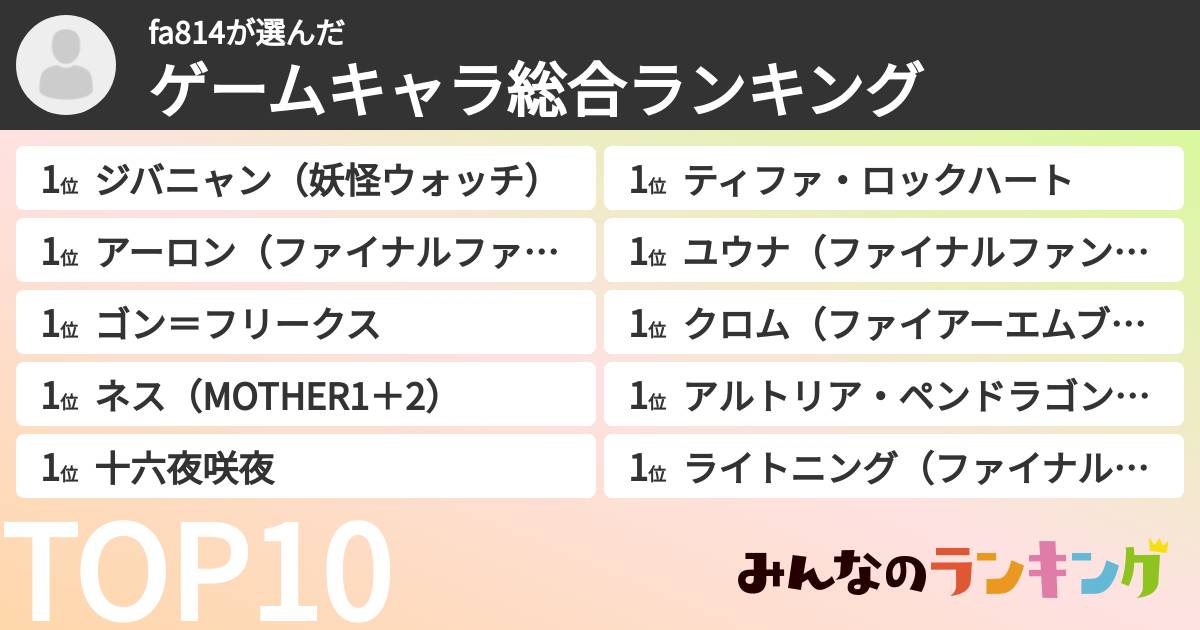 fa814が選んだ
ゲームキャラ総合ランキング

1位 ジバニャン（妖怪ウォッチ）
1位 アーロン（ファイナルファ…
1位 ゴン＝フリークス
1位 ネス（MOTHER1＋2）
1位 十六夜咲夜

1位 ティファ・ロックハート
1位 ユウナ（ファイナルファン…
1位 クロム（ファイアーエムブ…
1位 アルトリア・ペンドラゴン…
1位 ライトニング（ファイナル…

TOP10

みんなのランキング